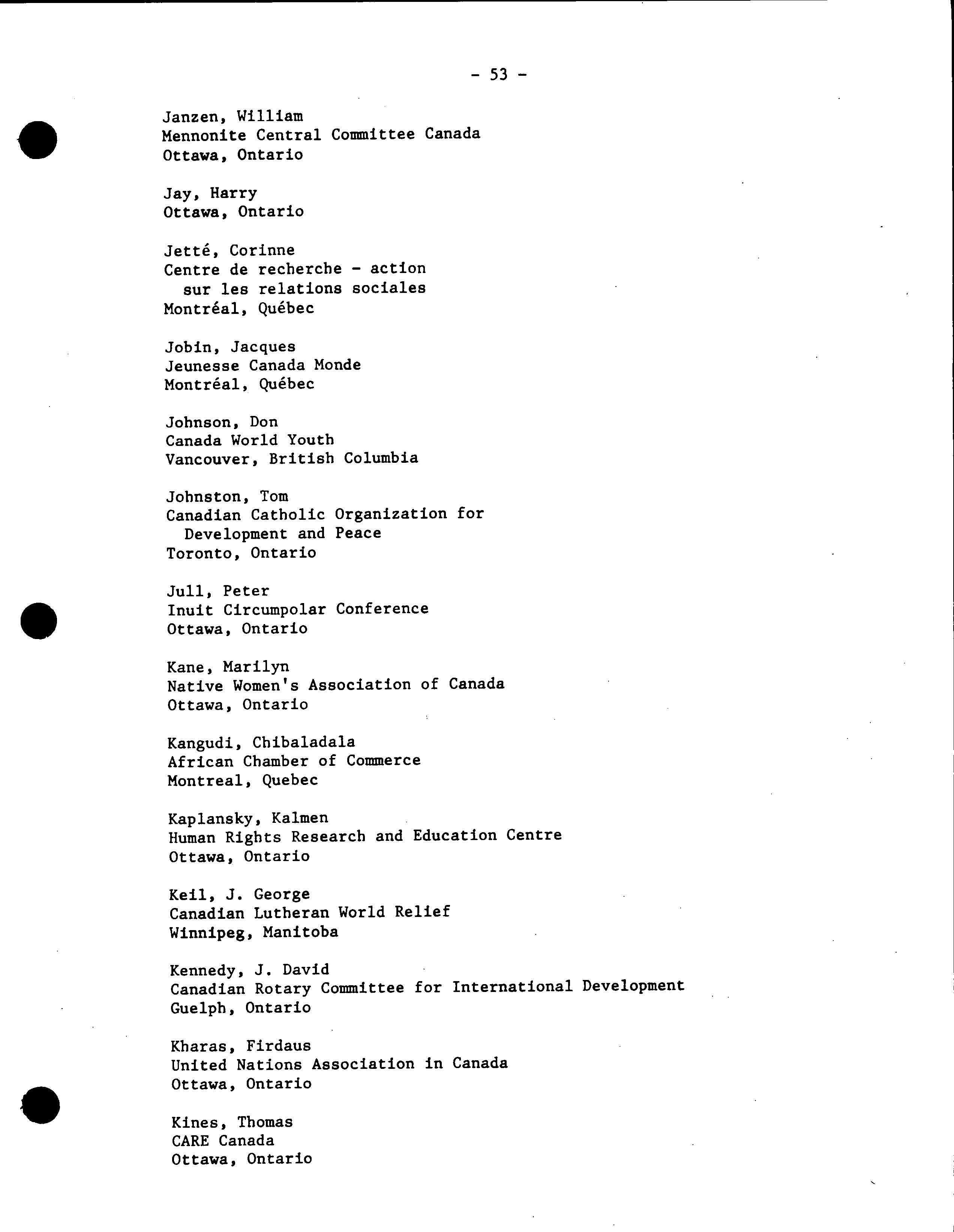 - 53 -

Janzen, William
Mennonite Central Committee Canada
Ottawa, Ontario

Jay, Harry
Ottawa, Ontario

Jetté, Corinne
Centre de recherche - action
sur les relations sociales
Montréal, Québec

Jobin, Jacques
Jeunesse Canada Monde
Montréal, Québec

Johnson, Don
Canada World Youth
Vancouver, British Columbia

Johnston, Tom
Canadian Catholic Organization for
Development and Peace
Toronto, Ontario

Jull, Peter
Inuit Circumpolar Conference
Ottawa, Ontario

Kane, Marilyn
Native Women's Association of Canada
Ottawa, Ontario

Kangudi, Chibaladala
African Chamber of Commerce
Montreal, Quebec

Kaplansky, Kalmen
Human Rights Research and Education Centre
Ottawa, Ontario

Keil, J. George
Canadian Lutheran World Relief
Winnipeg, Manitoba

Kennedy, J. David
Canadian Rotary Committee for International Development
Guelph, Ontario

Kharas, Firdaus
United Nations Association in Canada
Ottawa, Ontario

Kines, Thomas
CARE Canada
Ottawa, Ontario